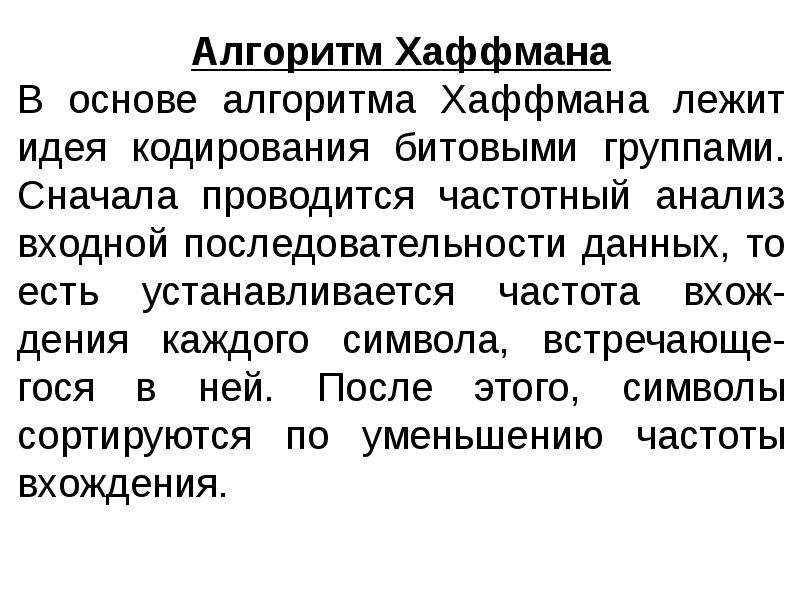 Алгоритм Хаффмана

В основе алгоритма Хаффмана лежит идея кодирования битовыми группами. Сначала проводится частотный анализ входной последовательности данных, то есть устанавливается частота вхождения каждого символа, встречающегося в ней. После этого, символы сортируются по уменьшению частоты вхождения.